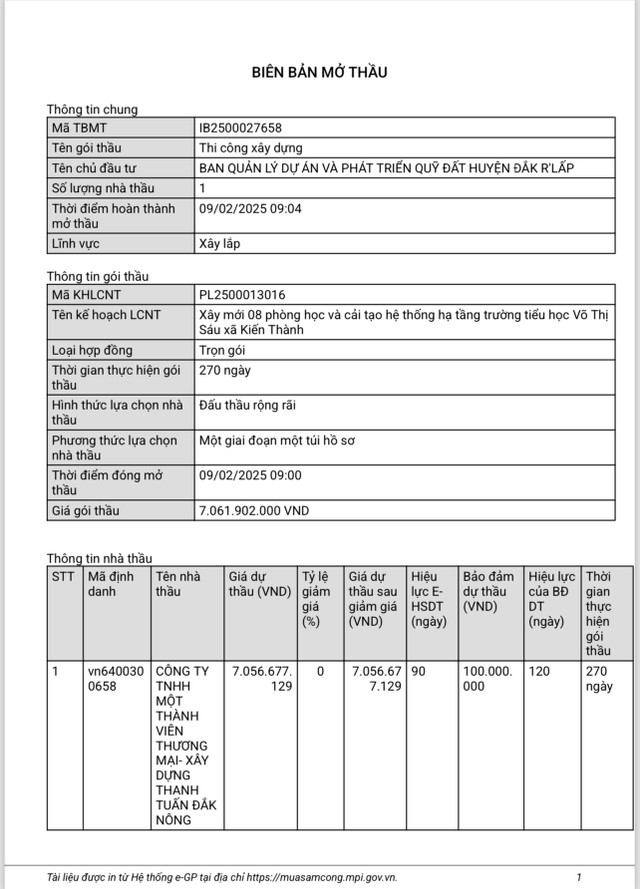 BIÊN BẢN MỞ THẦU

Thông tin chung

| Mã TBMT | IB2500027658 |
|---|---|
| Tên gói thầu | Thi công xây dựng |
| Tên chủ đầu tư | BAN QUẢN LÝ DỰ ÁN VÀ PHÁT TRIỂN QUỸ ĐẤT HUYỆN ĐẮK R'LẤP |
| Số lượng nhà thầu | 1 |
| Thời điểm hoàn thành mở thầu | 09/02/2025 09:04 |
| Lĩnh vực | Xây lắp |

Thông tin gói thầu

| Mã KHLCNT | PL2500013016 |
|---|---|
| Tên kế hoạch LCNT | Xây mới 08 phòng học và cải tạo hệ thống hạ tầng trường tiểu học Võ Thị Sáu xã Kiến Thành |
| Loại hợp đồng | Trọn gói |
| Thời gian thực hiện gói thầu | 270 ngày |
| Hình thức lựa chọn nhà thầu | Đấu thầu rộng rãi |
| Phương thức lựa chọn nhà thầu | Một giai đoạn một túi hồ sơ |
| Thời điểm đóng mở thầu | 09/02/2025 09:00 |
| Giá gói thầu | 7.061.902.000 VND |

Thông tin nhà thầu

| STT | Mã định danh | Tên nhà thầu | Giá dự thầu (VND) | Tỷ lệ giảm giá (%) | Giá dự thầu sau giảm giá (VND) | Hiệu lực E-HSDT (ngày) | Bảo đảm dự thầu (VND) | Hiệu lực của BĐ DT (ngày) | Thời gian thực hiện gói thầu |
|---|---|---|---|---|---|---|---|---|---|
| 1 | vn6400300658 | CÔNG TY TNHH MỘT THÀNH VIÊN THƯƠNG MẠI- XÂY DỰNG THANH TUẤN ĐẮK NÔNG | 7.056.677.129 | 0 | 7.056.677.129 | 90 | 100.000.000 | 120 | 270 ngày |

Tài liệu được in từ Hệ thống e-GP tại địa chỉ https://muasamcong.mpi.gov.vn. 1